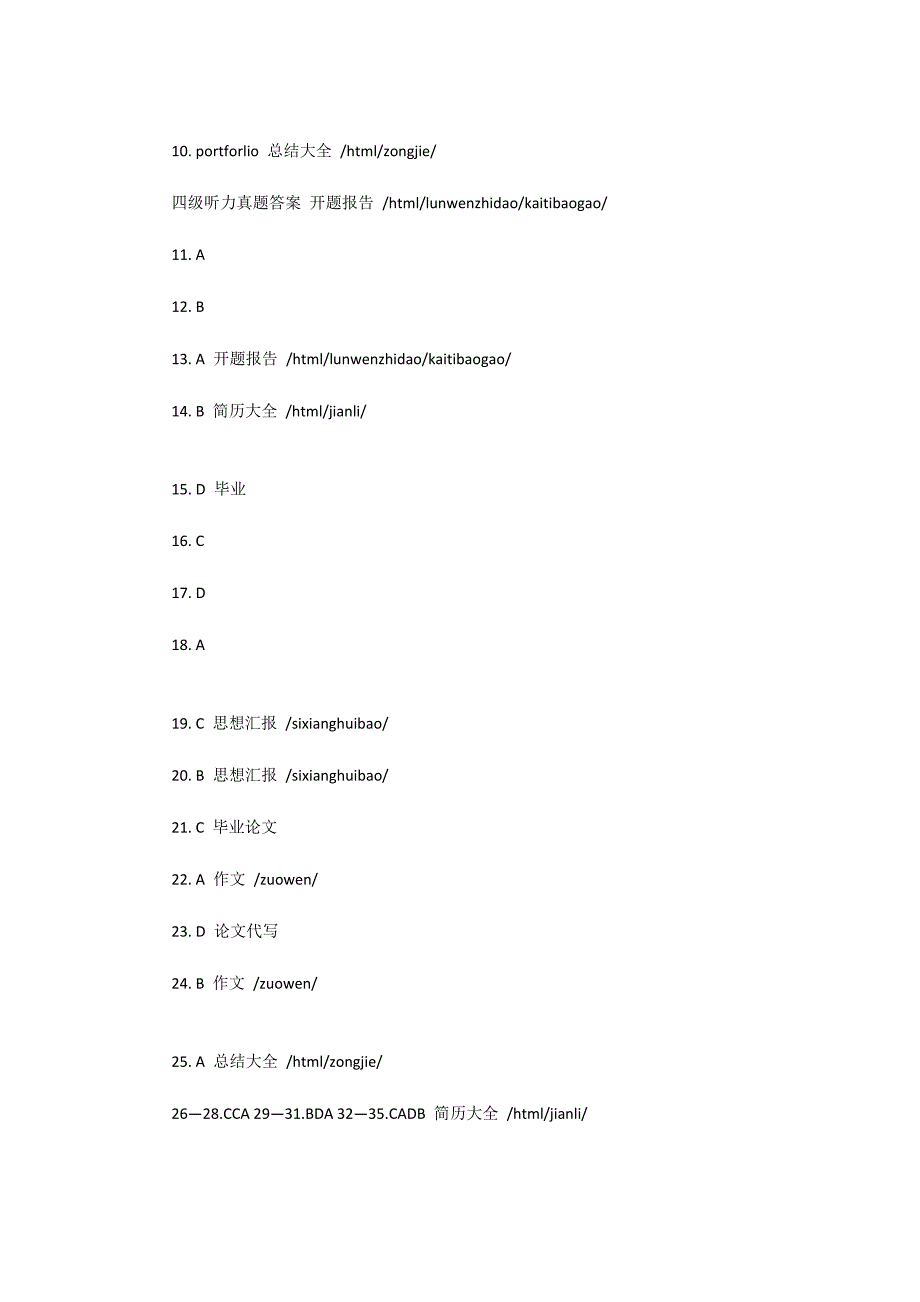 10. portforlio 总结大全 /html/zongjie/

四级听力真题答案 开题报告 /html/lunwenzhidao/kaitibaogao/

11. A

12. B

13. A 开题报告 /html/lunwenzhidao/kaitibaogao/

14. B 简历大全 /html/jianli/

15. D 毕业

16. C

17. D

18. A

19. C 思想汇报 /sixianghuibao/

20. B 思想汇报 /sixianghuibao/

21. C 毕业论文

22. A 作文 /zuowen/

23. D 论文代写

24. B 作文 /zuowen/

25. A 总结大全 /html/zongjie/

26—28.CCA 29—31.BDA 32—35.CADB 简历大全 /html/jianli/